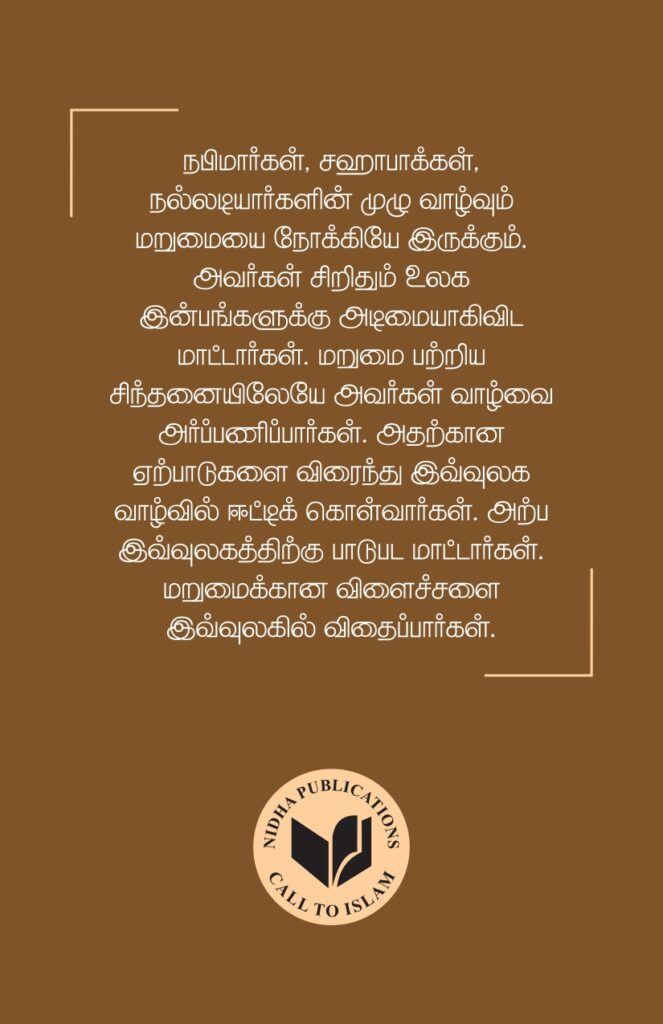 நபிமார்கள், சஹாபாக்கள், நல்லடியார்களின் முழு வாழ்வும் மறுமையை நோக்கியே இருக்கும். அவர்கள் சிறிதும் உலக இன்பங்களுக்கு அடிமையாகிவிட மாட்டார்கள். மறுமை பற்றிய சிந்தனையிலேயே அவர்கள் வாழ்வை அர்ப்பணிப்பார்கள். அதற்கான ஏற்பாடுகளை விரைந்து இவ்வுலக வாழ்வில் ஈட்டிக் கொள்வார்கள். அற்ப இவ்வுலகத்திற்கு பாடுபட மாட்டார்கள். மறுமைக்கான விளைச்சளை இவ்வுலகில் விதைப்பார்கள்.

NIDHA PUBLICATIONS
CALL TO ISLAM